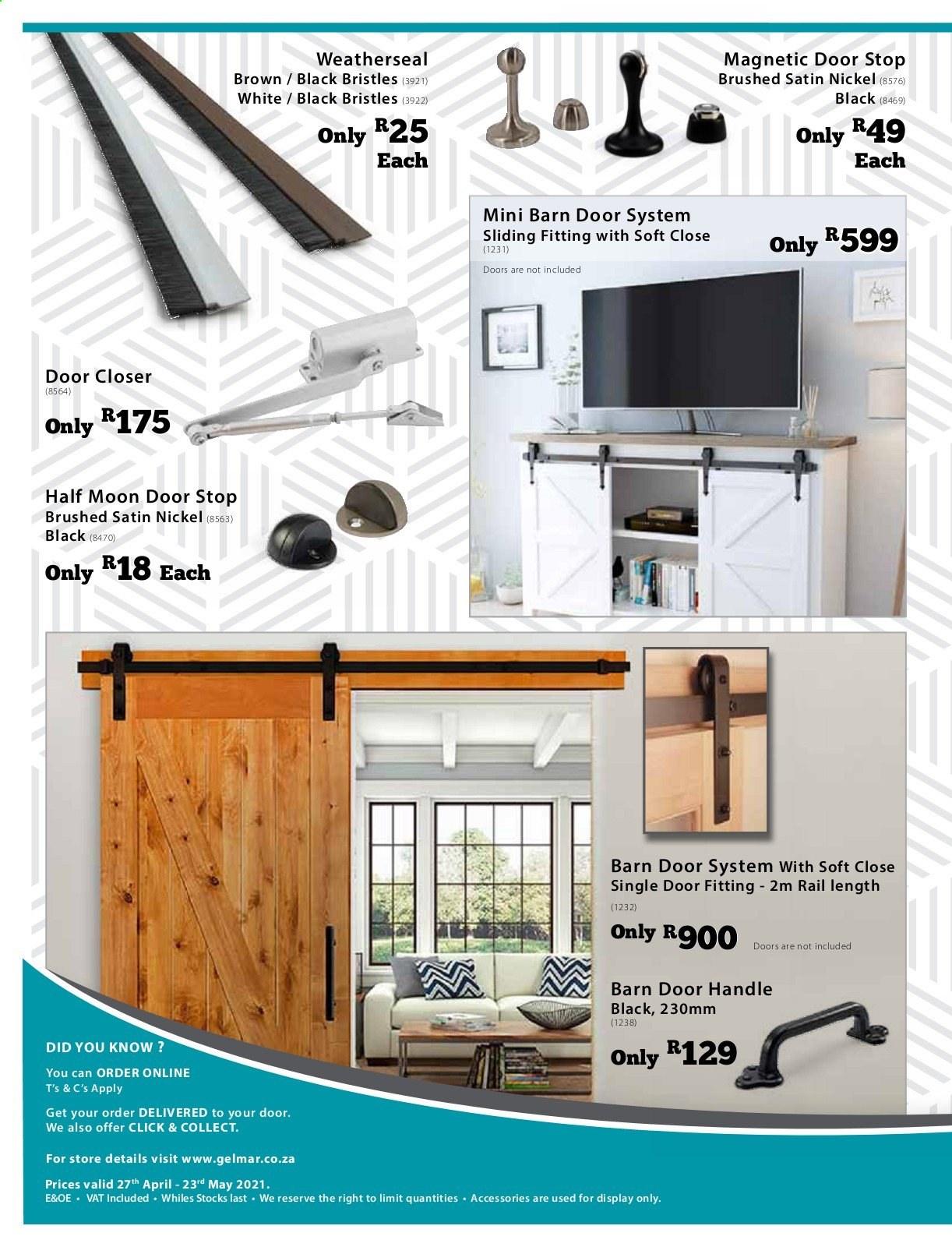 Weatherseal
Brown / Black Bristles (3921)
White / Black Bristles (3922)

Only R25
Each

Magnetic Door Stop
Brushed Satin Nickel (8576)
Black (8469)

Only R49
Each

Mini Barn Door System
Sliding Fitting with Soft Close
(1231)

Only R599

Doors are not included

Door Closer
(8564)

Only R175

Half Moon Door Stop
Brushed Satin Nickel (8563)
Black (8470)

Only R18 Each

Barn Door System With Soft Close
Single Door Fitting - 2m Rail length
(1232)

Only R900

Doors are not included

Barn Door Handle
Black, 230mm
(1238)

Only R129

DID YOU KNOW ?

You can ORDER ONLINE
T's & C's Apply

Get your order DELIVERED to your door.
We also offer CLICK & COLLECT.

For store details visit www.gelmar.co.za

Prices valid 27th April - 23rd May 2021.
E&OE • VAT Included • Whiles Stocks last • We reserve the right to limit quantities • Accessories are used for display only.